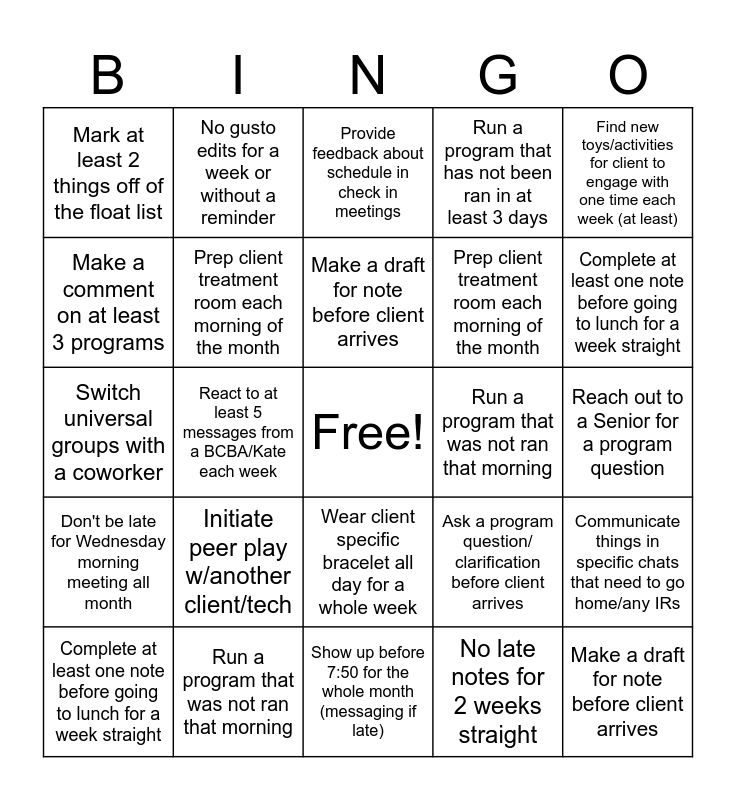 | B | I | N | G | O |
|---|---|---|---|---|
| Mark at least 2 things off of the float list | No gusto edits for a week or without a reminder | Provide feedback about schedule in check in meetings | Run a program that has not been ran in at least 3 days | Find new toys/activities for client to engage with one time each week (at least) |
| Make a comment on at least 3 programs | Prep client treatment room each morning of the month | Make a draft for note before client arrives | Prep client treatment room each morning of the month | Complete at least one note before going to lunch for a week straight |
| Switch universal groups with a coworker | React to at least 5 messages from a BCBA/Kate each week | Free! | Run a program that was not ran that morning | Reach out to a Senior for a program question |
| Don't be late for Wednesday morning meeting all month | Initiate peer play w/another client/tech | Wear client specific bracelet all day for a whole week | Ask a program question/ clarification before client arrives | Communicate things in specific chats that need to go home/any IRs |
| Complete at least one note before going to lunch for a week straight | Run a program that was not ran that morning | Show up before 7:50 for the whole month (messaging if late) | No late notes for 2 weeks straight | Make a draft for note before client arrives |